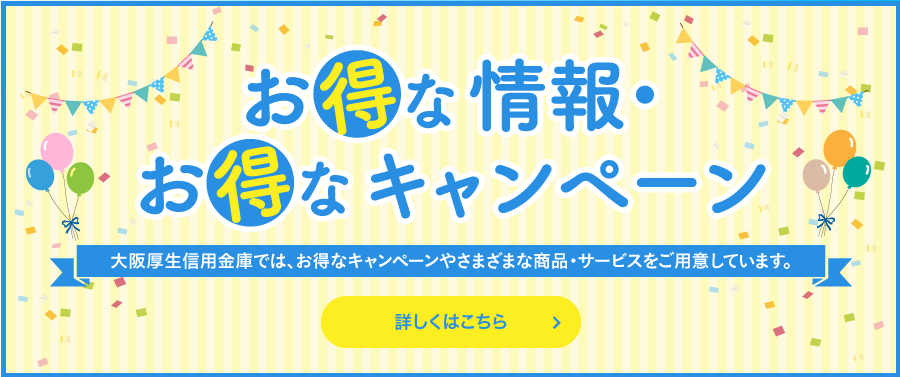 お得な情報・
お得なキャンペーン

大阪厚生信用金庫では、お得なキャンペーンやさまざまな商品・サービスをご用意しています。

詳しくはこちら